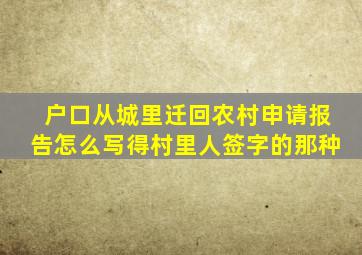 户口从城里迁回农村申请报告怎么写得村里人签字的那种